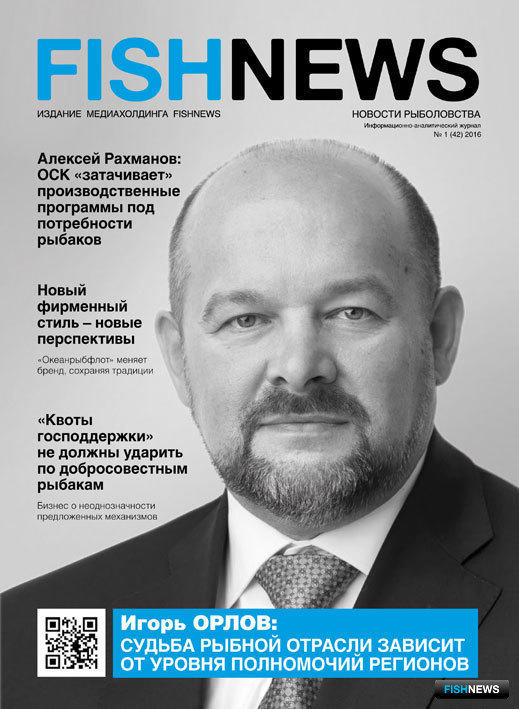 FISHNEWS

ИЗДАНИЕ МЕДИАХОЛДИНГА FISHNEWS

НОВОСТИ РЫБОЛОВСТВА
Информационно-аналитический журнал
№ 1 (42) 2016

Алексей Рахманов: ОСК «затачивает» производственные программы под потребности рыбаков

Новый фирменный стиль – новые перспективы

«Океанрыбфлот» меняет бренд, сохраняя традиции

«Квоты господдержки» не должны ударить по добросовестным рыбакам

Бизнес о неоднозначности предложенных механизмов

Игорь ОРЛОВ:
СУДЬБА РЫБНОЙ ОТРАСЛИ ЗАВИСИТ ОТ УРОВНЯ ПОЛНОМОЧИЙ РЕГИОНОВ

FISHNEWS